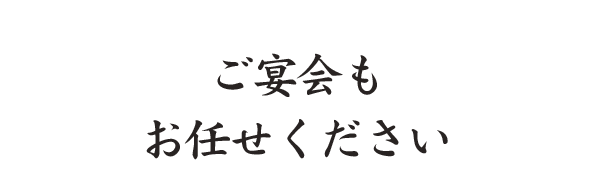 ご宴会も
お任せください